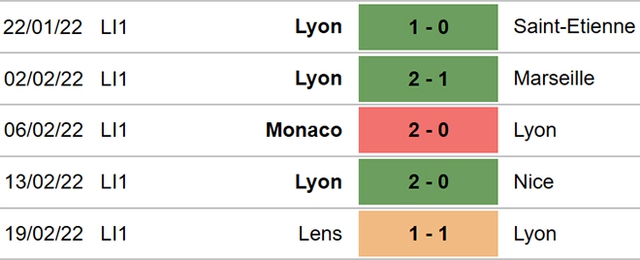 | 22/01/22 | LI1 | Lyon | 1 - 0 | Saint-Etienne |
|---|---|---|---|---|
| 02/02/22 | LI1 | Lyon | 2 - 1 | Marseille |
| 06/02/22 | LI1 | Monaco | 2 - 0 | Lyon |
| 13/02/22 | LI1 | Lyon | 2 - 0 | Nice |
| 19/02/22 | LI1 | Lens | 1 - 1 | Lyon |